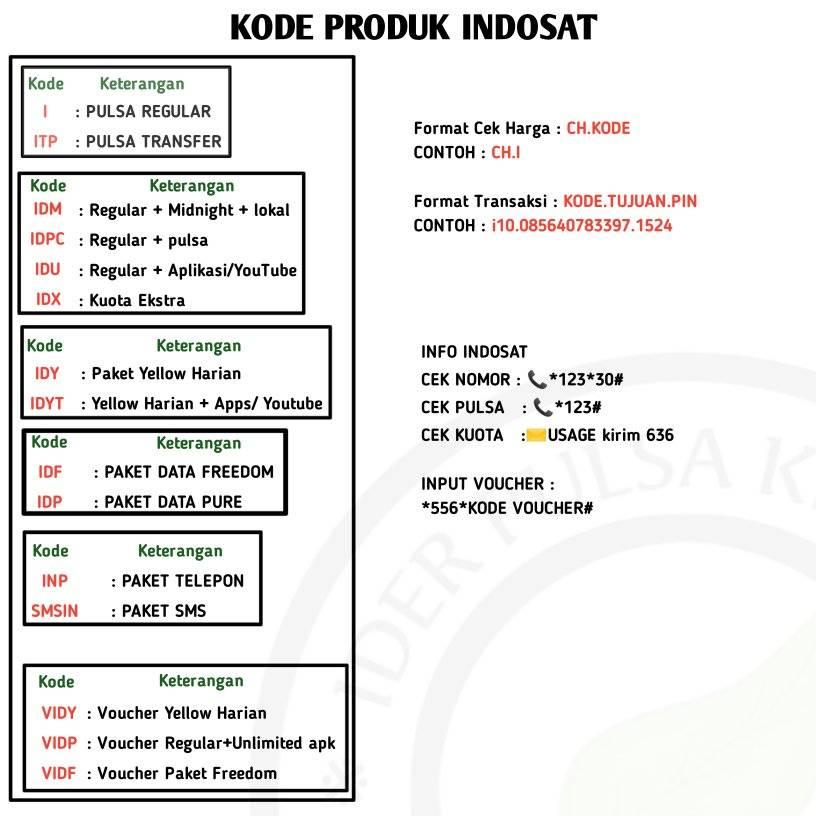 KODE PRODUK INDOSAT

| Kode | Keterangan |
|---|---|
| I | : PULSA REGULAR |
| ITP | : PULSA TRANSFER |

| Kode | Keterangan |
|---|---|
| IDM | : Regular + Midnight + lokal |
| IDPC | : Regular + pulsa |
| IDU | : Regular + Aplikasi/YouTube |
| IDX | : Kuota Ekstra |

| Kode | Keterangan |
|---|---|
| IDY | : Paket Yellow Harian |
| IDYT | : Yellow Harian + Apps/ Youtube |

| Kode | Keterangan |
|---|---|
| IDF | : PAKET DATA FREEDOM |
| IDP | : PAKET DATA PURE |

| Kode | Keterangan |
|---|---|
| INP | : PAKET TELEPON |
| SMSIN | : PAKET SMS |

| Kode | Keterangan |
|---|---|
| VIDY | : Voucher Yellow Harian |
| VIDP | : Voucher Regular+Unlimited apk |
| VIDF | : Voucher Paket Freedom |

Format Cek Harga : CH.KODE
CONTOH : CH.I

Format Transaksi : KODE.TUJUAN.PIN
CONTOH : i10.085640783397.1524

INFO INDOSAT
CEK NOMOR : *123*30#
CEK PULSA : *123#
CEK KUOTA : USAGE kirim 636

INPUT VOUCHER :
*556*KODE VOUCHER#